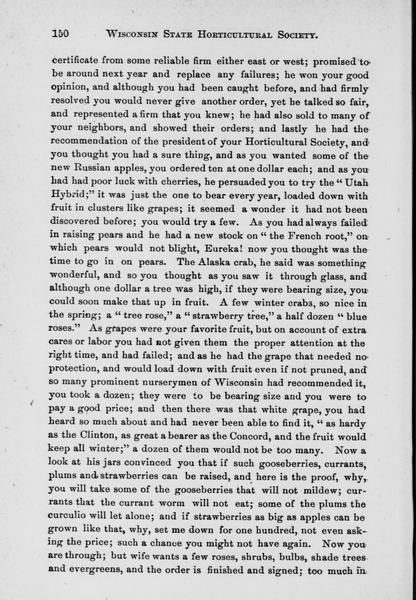 150 WISCONSIN STATE HORTICULTURAL SOCIETY.

certificate from some reliable firm either east or west; promised to be around next year and replace any failures; he won your good opinion, and although you had been caught before, and had firmly resolved you would never give another order, yet he talked so fair, and represented a firm that you knew; he had also sold to many of your neighbors, and showed their orders; and lastly he had the recommendation of the president of your Horticultural Society, and you thought you had a sure thing, and as you wanted some of the new Russian apples, you ordered ten at one dollar each; and as you had had poor luck with cherries, he persuaded you to try the "Utah Hybrid;" it was just the one to bear every year, loaded down with fruit in clusters like grapes; it seemed a wonder it had not been discovered before; you would try a few. As you had always failed in raising pears and he had a new stock on "the French root," on which pears would not blight, Eureka! now you thought was the time to go in on pears. The Alaska crab, he said was something wonderful, and so you thought as you saw it through glass, and although one dollar a tree was high, if they were bearing size, you could soon make that up in fruit. A few winter crabs, so nice in the spring; a "tree rose," a "strawberry tree," a half dozen "blue roses." As grapes were your favorite fruit, but on account of extra cares or labor you had not given them the proper attention at the right time, and had failed; and as he had the grape that needed no protection, and would load down with fruit even if not pruned, and so many prominent nurserymen of Wisconsin had recommended it, you took a dozen; they were to be bearing size and you were to pay a good price; and then there was that white grape, you had heard so much about and had never been able to find it, "as hardy as the Clinton, as great a bearer as the Concord, and the fruit would keep all winter;" a dozen of them would not be too many. Now a look at his jars convinced you that if such gooseberries, currants, plums and strawberries can be raised, and here is the proof, why, you will take some of the gooseberries that will not mildew; currants that the currant worm will not eat; some of the plums the curculio will let alone; and if strawberries as big as apples can be grown like that, why, set me down for one hundred, not even asking the price; such a chance you might not have again. Now you are through; but wife wants a few roses, shrubs, bulbs, shade trees and evergreens, and the order is finished and signed; too much in